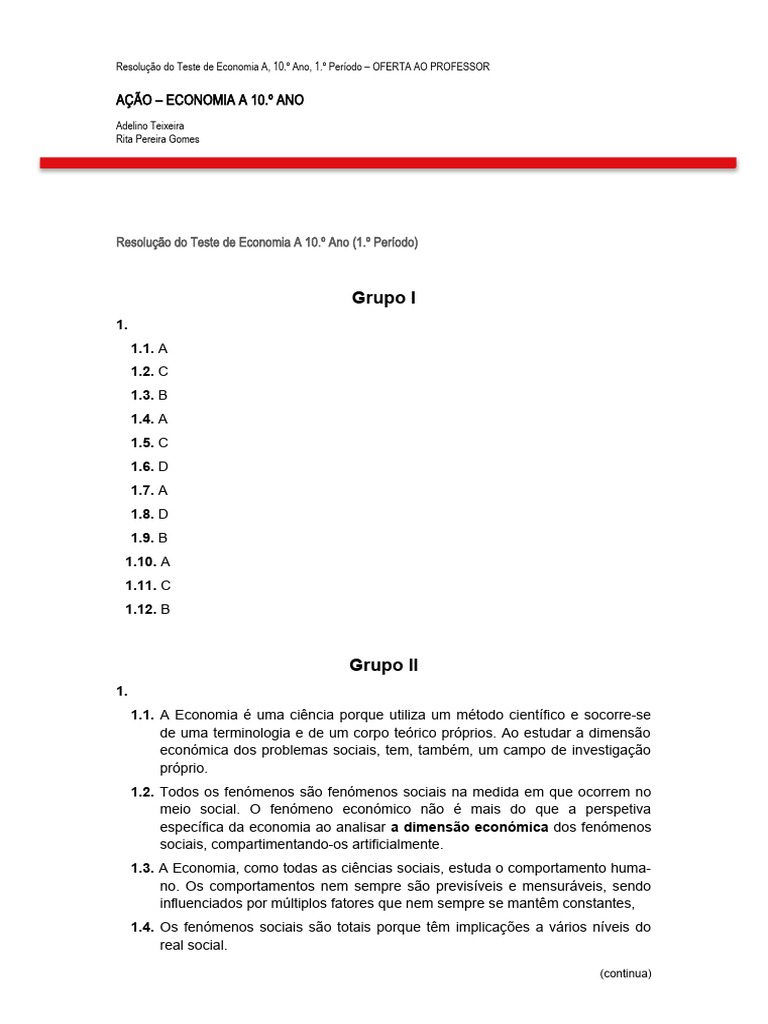 Resolução do Teste de Economia A, 10.º Ano, 1.º Período – OFERTA AO PROFESSOR

AÇÃO – ECONOMIA A 10.º ANO

Adelino Teixeira
Rita Pereira Gomes

Resolução do Teste de Economia A 10.º Ano (1.º Período)

Grupo I

1.

1.1. A
1.2. C
1.3. B
1.4. A
1.5. C
1.6. D
1.7. A
1.8. D
1.9. B
1.10. A
1.11. C
1.12. B

Grupo II

1.

1.1. A Economia é uma ciência porque utiliza um método científico e socorre-se de uma terminologia e de um corpo teórico próprios. Ao estudar a dimensão económica dos problemas sociais, tem, também, um campo de investigação próprio.

1.2. Todos os fenómenos são fenómenos sociais na medida em que ocorrem no meio social. O fenómeno económico não é mais do que a perspetiva específica da economia ao analisar a dimensão económica dos fenómenos sociais, compartimentando-os artificialmente.

1.3. A Economia, como todas as ciências sociais, estuda o comportamento humano. Os comportamentos nem sempre são previsíveis e mensuráveis, sendo influenciados por múltiplos fatores que nem sempre se mantêm constantes,

1.4. Os fenómenos sociais são totais porque têm implicações a vários níveis do real social.

(continua)